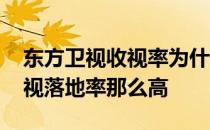 东方卫视收视率为什
视落地率那么高